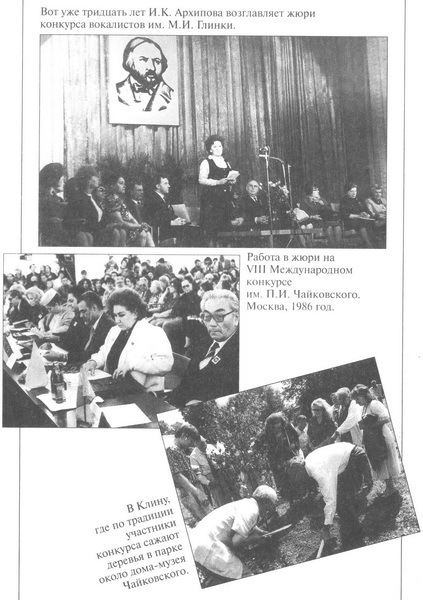 Вот уже тридцать лет И.К. Архипова возглавляет жюри конкурса вокалистов им. М.И. Глинки.

Работа в жюри на VIII Международном конкурсе им. П.И. Чайковского. Москва, 1986 год.

В Клину, где по традиции участники конкурса сажают деревья в парке около дома-музея Чайковского.